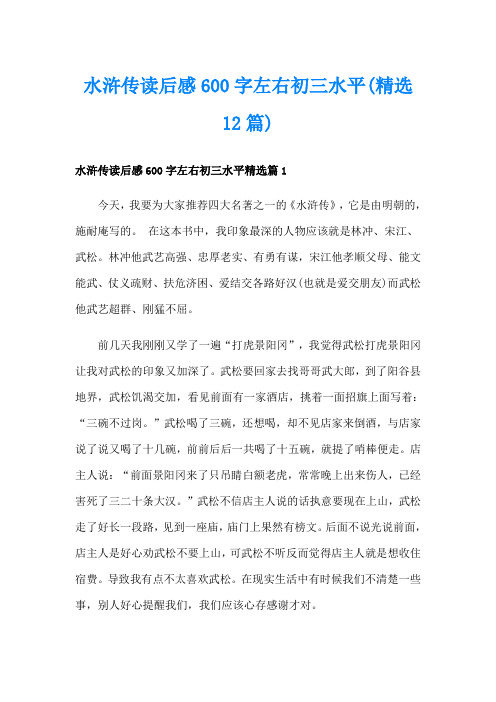 水浒传读后感600字左右初三水平(精选12篇)

水浒传读后感600字左右初三水平精选篇1

今天，我要为大家推荐四大名著之一的《水浒传》，它是由明朝的，施耐庵写的。 在这本书中，我印象最深的人物应该就是林冲、宋江、武松。林冲他武艺高强、忠厚老实、有勇有谋，宋江他孝顺父母、能文能武、仗义疏财、扶危济困、爱结交各路好汉(也就是爱交朋友)而武松他武艺超群、刚猛不屈。

前几天我刚刚又学了一遍“打虎景阳冈”，我觉得武松打虎景阳冈让我对武松的印象又加深了。武松要回家去找哥哥武大郎，到了阳谷县地界，武松饥渴交加，看见前面有一家酒店，挑着一面招旗上面写着：“三碗不过岗。”武松喝了三碗，还想喝，却不见店家来倒酒，与店家说了说又喝了十几碗，前前后后一共喝了十五碗，就提了哨棒便走。店主人说：“前面景阳冈来了只吊睛白额老虎，常常晚上出来伤人，已经害死了三二十条大汉。”武松不信店主人说的话执意要现在上山，武松走了好长一段路，见到一座庙，庙门上果然有榜文。后面不说光说前面，店主人是好心劝武松不要上山，可武松不听反而觉得店主人就是想收住宿费。导致我有点不太喜欢武松。在现实生活中有时候我们不清楚一些事，别人好心提醒我们，我们应该心存感谢才对。